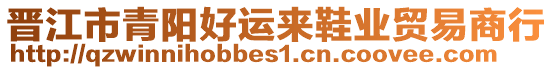 晋江市青阳好运来鞋业贸易商行
http://qzwinnihobbes1.cn.coovee.com